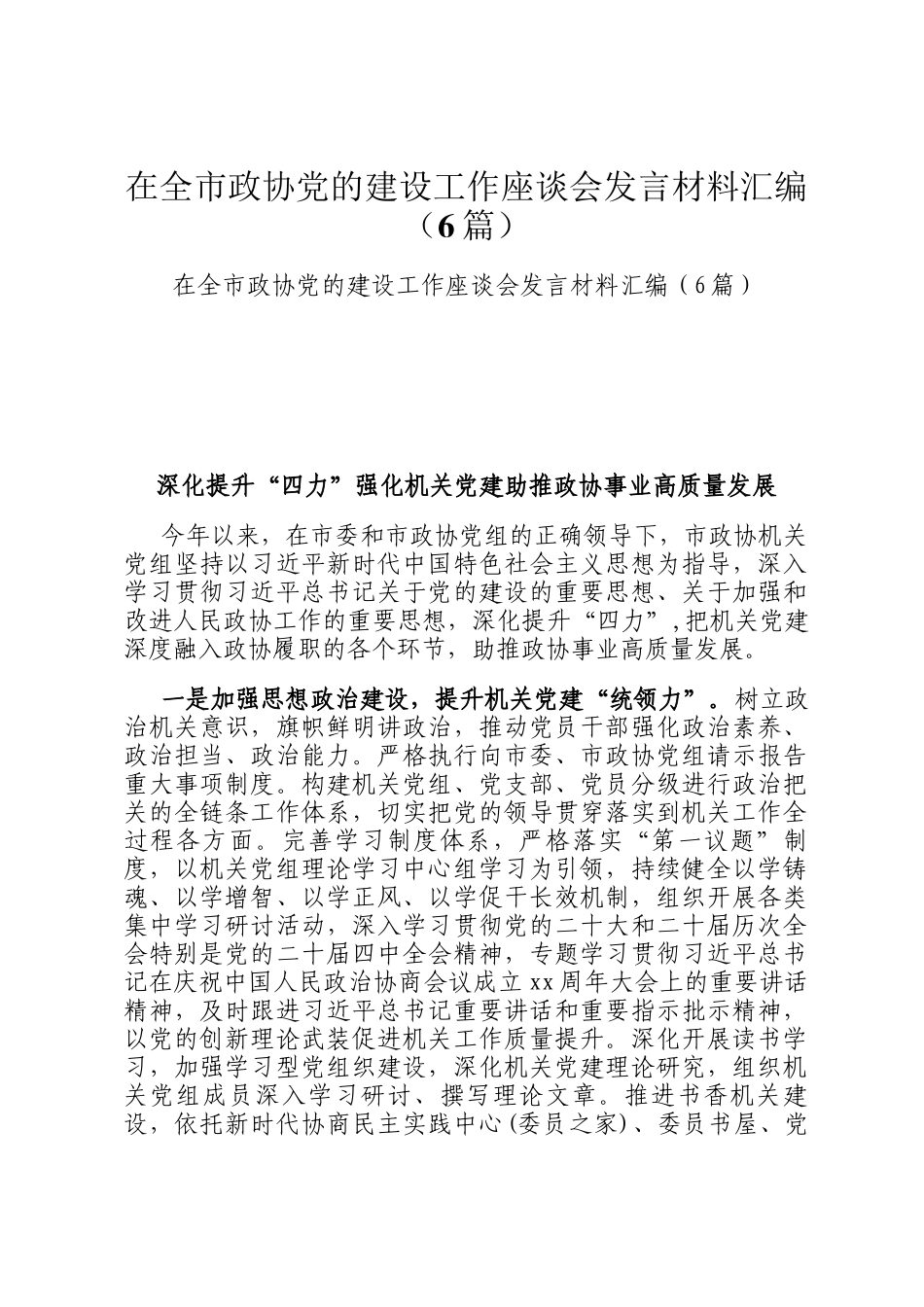 在全市政协党的建设工作座谈会发言材料汇编（6篇）

在全市政协党的建设工作座谈会发言材料汇编（6篇）

深化提升“四力”强化机关党建助推政协事业高质量发展

今年以来，在市委和市政协党组的正确领导下，市政协机关党组坚持以习近平新时代中国特色社会主义思想为指导，深入学习贯彻习近平总书记关于党的建设的重要思想、关于加强和改进人民政协工作的重要思想，深化提升“四力”，把机关党建深度融入政协履职的各个环节，助推政协事业高质量发展。

一是加强思想政治建设，提升机关党建“统领力”。树立政治机关意识，旗帜鲜明讲政治，推动党员干部强化政治素养、政治担当、政治能力。严格执行向市委、市政协党组请示报告重大事项制度。构建机关党组、党支部、党员分级进行政治把关的全链条工作体系，切实把党的领导贯穿落实到机关工作全过程各方面。完善学习制度体系，严格落实“第一议题”制度，以机关党组理论学习中心组学习为引领，持续健全以学铸魂、以学增智、以学正风、以学促干长效机制，组织开展各类集中学习研讨活动，深入学习贯彻党的二十大和二十届历次全会特别是党的二十届四中全会精神，专题学习贯彻习近平总书记在庆祝中国人民政治协商会议成立xx周年大会上的重要讲话精神，及时跟进习近平总书记重要讲话和重要指示批示精神，以党的创新理论武装促进机关工作质量提升。深化开展读书学习，加强学习型党组织建设，深化机关党建理论研究，组织机关党组成员深入学习研讨、撰写理论文章。推进书香机关建设，依托新时代协商民主实践中心(委员之家)、委员书屋、党